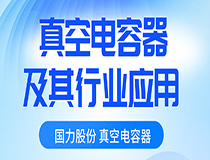 真空电容器
及其行业应用

国力股份 真空电容器